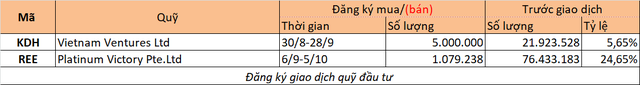 | Mã | Quỹ | Đăng ký mua/(bán) | | Trước giao dịch | |
|---|---|---|---|---|---|
| | | Thời gian | Số lượng | Số lượng | Tỷ lệ |
| KDH | Vietnam Ventures Ltd | 30/8-28/9 | 5.000.000 | 21.923.528 | 5,65% |
| REE | Platinum Victory Pte.Ltd | 6/9-5/10 | 1.079.238 | 76.433.183 | 24,65% |

Đăng ký giao dịch quỹ đầu tư